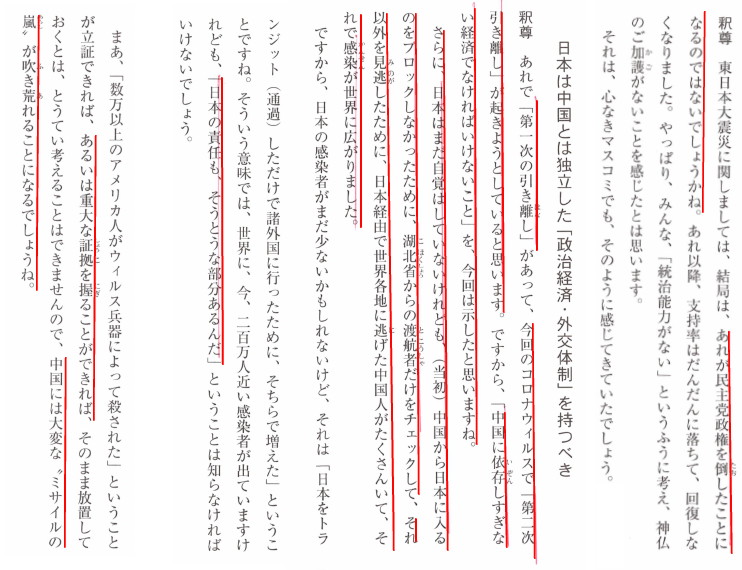 釈尊　東日本大震災に関しましては、結局は、あれが民主党政権を倒したことになるのではないでしょうかね。あれ以降、支持率はだんだんに落ちて、回復しなくなりました。やっぱり、みんな、「統治能力がない」というふうに考え、神仏のご加護がないことを感じたとは思います。

それは、心なきマスコミでも、そのように感じてきていたでしょう。

日本は中国とは独立した「政治経済・外交体制」を持つべき

釈尊　あれで「第一次の引き離し」があって、今回のコロナウィルスで「第二次引き離し」が起きようとしていると思います。ですから、「中国に依存しすぎない経済でなければいけないこと」を、今回は示したと思いますね。

さらに、日本はまだ自覚はしていないけれども、（当初）中国から日本に入るのをブロックしなかったために、湖北省からの渡航者だけをチェックして、それ以外を見逃したために、日本経由で世界各地に逃げた中国人がたくさんいて、それで感染が世界に広がりました。

ですから、日本の感染者がまだ少ないかもしれないけど、それは「日本をトランジット（通過）しただけで諸外国に行ったために、そちらで増えた」ということですね。そういう意味では、世界に、今、二百万人近い感染者が出ていますけれども、「日本の責任も、そうとうな部分あるんだ」ということは知らなければいけないでしょう。

まあ、「数万以上のアメリカ人がウィルス兵器によって殺された」ということが立証できれば、あるいは重大な証拠を握ることができれば、そのまま放置しておくとは、とうてい考えることはできませんので、中国には大変な〝ミサイルの嵐〟が吹き荒れることになるでしょうね。